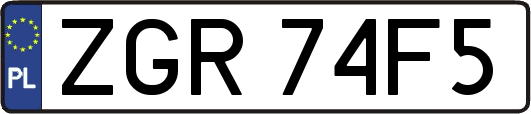 PL

ZGR 74F5